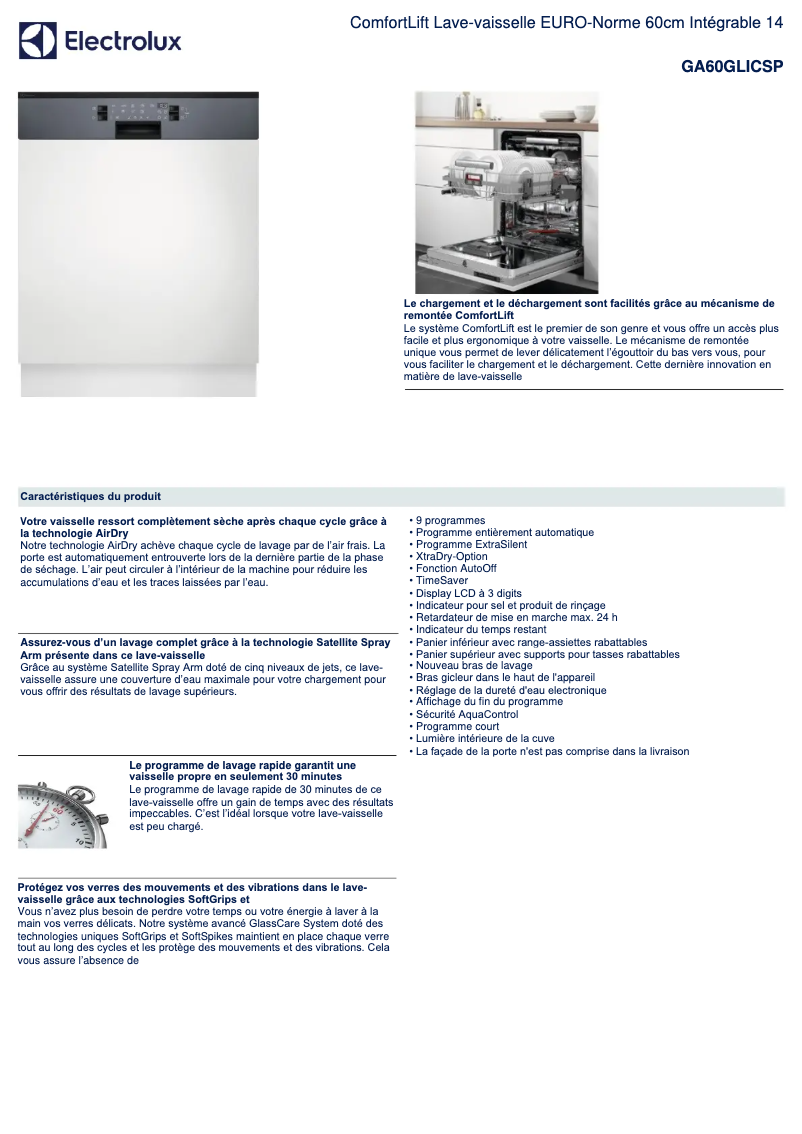 Electrolux

ComfortLift Lave-vaisselle EURO-Norme 60cm Intégrable 14

GA60GLICSP

Le chargement et le déchargement sont facilités grâce au mécanisme de remontée ComfortLift
Le système ComfortLift est le premier de son genre et vous offre un accès plus facile et plus ergonomique à votre vaisselle. Le mécanisme de remontée unique vous permet de lever délicatement l'égouttoir du bas vers vous, pour vous faciliter le chargement et le déchargement. Cette dernière innovation en matière de lave-vaisselle

Caractéristiques du produit

Votre vaisselle ressort complètement sèche après chaque cycle grâce à la technologie AirDry
Notre technologie AirDry achève chaque cycle de lavage par de l'air frais. La porte est automatiquement entrouverte lors de la dernière partie de la phase de séchage. L'air peut circuler à l'intérieur de la machine pour réduire les accumulations d'eau et les traces laissées par l'eau.

Assurez-vous d'un lavage complet grâce à la technologie Satellite Spray Arm présente dans ce lave-vaisselle
Grâce au système Satellite Spray Arm doté de cinq niveaux de jets, ce lave-vaisselle assure une couverture d'eau maximale pour votre chargement pour vous offrir des résultats de lavage supérieurs.

Le programme de lavage rapide garantit une vaisselle propre en seulement 30 minutes
Le programme de lavage rapide de 30 minutes de ce lave-vaisselle offre un gain de temps avec des résultats impeccables. C'est l'idéal lorsque votre lave-vaisselle est peu chargé.

Protégez vos verres des mouvements et des vibrations dans le lave-vaisselle grâce aux technologies SoftGrips et
Vous n'avez plus besoin de perdre votre temps ou votre énergie à laver à la main vos verres délicats. Notre système avancé GlassCare System doté des technologies uniques SoftGrips et SoftSpikes maintient en place chaque verre tout au long des cycles et les protège des mouvements et des vibrations. Cela vous assure l'absence de

• 9 programmes
• Programme entièrement automatique
• Programme ExtraSilent
• XtraDry-Option
• Fonction AutoOff
• TimeSaver
• Display LCD à 3 digits
• Indicateur pour sel et produit de rinçage
• Retardateur de mise en marche max. 24 h
• Indicateur du temps restant
• Panier inférieur avec range-assiettes rabattables
• Panier supérieur avec supports pour tasses rabattables
• Nouveau bras de lavage
• Bras gicleur dans le haut de l'appareil
• Réglage de la dureté d'eau electronique
• Affichage du fin du programme
• Sécurité AquaControl
• Programme court
• Lumière intérieure de la cuve
• La façade de la porte n'est pas comprise dans la livraison